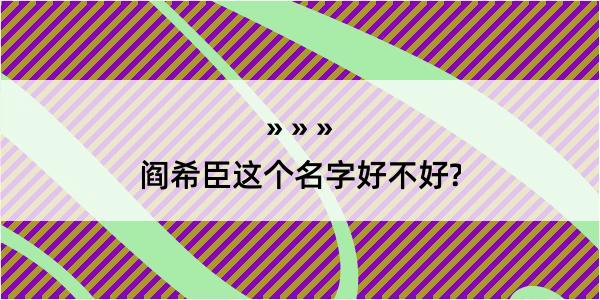 » » »

阎希臣这个名字好不好?